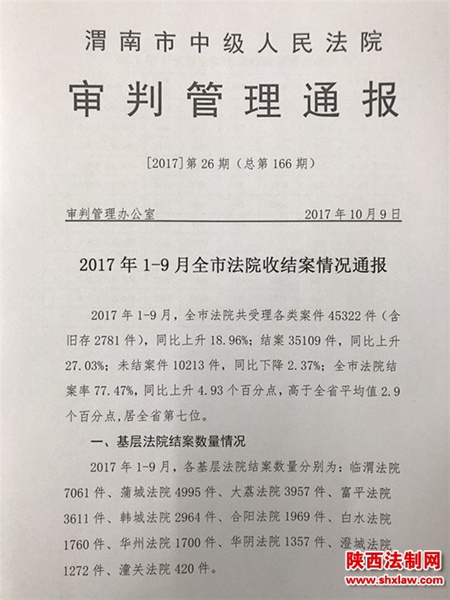 渭南市中级人民法院

审判管理通报

[2017]第26期（总第166期）

审判管理办公室　　2017年10月9日

2017年1-9月全市法院收结案情况通报

2017年1-9月，全市法院共受理各类案件45322件（含旧存2781件），同比上升18.96%；结案35109件，同比上升27.03%；未结案件10213件，同比下降2.37%；全市法院结案率77.47%，同比上升4.93个百分点，高于全省平均值2.9个百分点，居全省第七位。

一、基层法院结案数量情况

2017年1-9月，各基层法院结案数量分别为：临渭法院7061件、蒲城法院4995件、大荔法院3957件、富平法院3611件、韩城法院2964件、合阳法院1969件、白水法院1760件、华州法院1700件、华阴法院1357件、澄城法院1272件、潼关法院420件。

陕西法制网
www.shxlaw.com